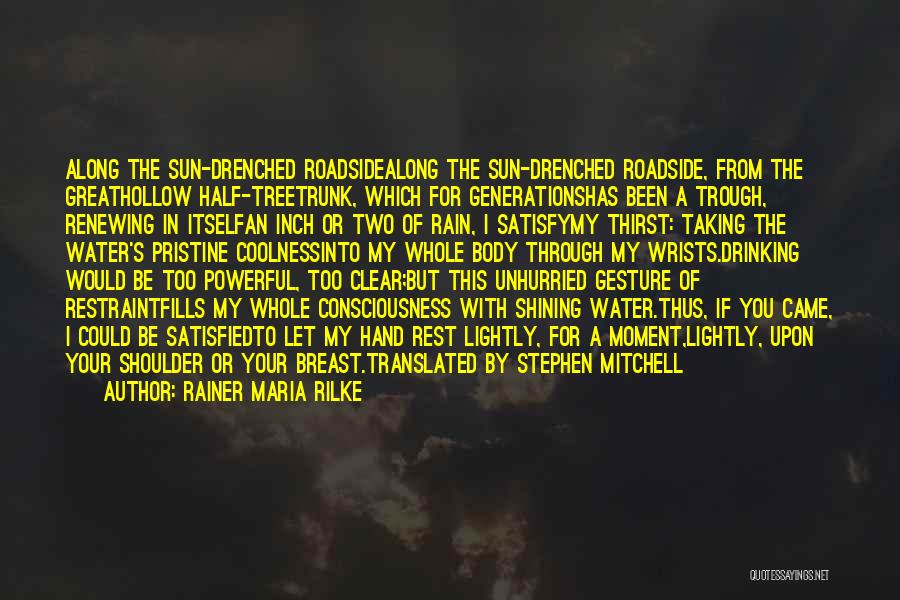 ALONG THE SUN-DRENCHED ROADSIDEALONG THE SUN-DRENCHED ROADSIDE, FROM THE GREATHOLLOW HALF-TREETRUNK, WHICH FOR GENERATIONSHAS BEEN A TROUGH, RENEWING IN ITSELFAN INCH OR TWO OF RAIN, I SATISFYMY THIRST: TAKING THE WATER'S PRISTINE COOLNESSINTO MY WHOLE BODY THROUGH MY WRISTS.DRINKING WOULD BE TOO POWERFUL, TOO CLEAR;BUT THIS UNHURRIED GESTURE OF RESTRAINTFILLS MY WHOLE CONSCIOUSNESS WITH SHINING WATER.THUS, IF YOU CAME, I COULD BE SATISFIEDTO LET MY HAND REST LIGHTLY, FOR A MOMENT,LIGHTLY, UPON YOUR SHOULDER OR YOUR BREAST.TRANSLATED BY STEPHEN MITCHELL

AUTHOR: RAINER MARIA RILKE

QUOTESSAYINGS.NET